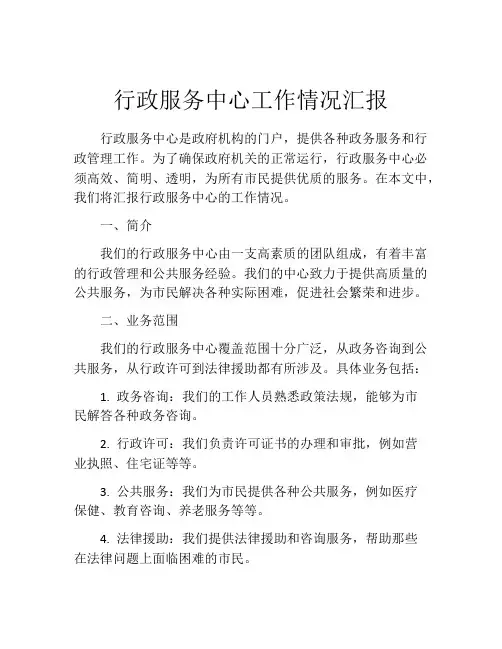 行政服务中心工作情况汇报

行政服务中心是政府机构的门户，提供各种政务服务和行政管理工作。为了确保政府机关的正常运行，行政服务中心必须高效、简明、透明，为所有市民提供优质的服务。在本文中，我们将汇报行政服务中心的工作情况。

一、简介

我们的行政服务中心由一支高素质的团队组成，有着丰富的行政管理和公共服务经验。我们的中心致力于提供高质量的公共服务，为市民解决各种实际困难，促进社会繁荣和进步。

二、业务范围

我们的行政服务中心覆盖范围十分广泛，从政务咨询到公共服务，从行政许可到法律援助都有所涉及。具体业务包括：

1. 政务咨询：我们的工作人员熟悉政策法规，能够为市民解答各种政务咨询。

2. 行政许可：我们负责许可证书的办理和审批，例如营业执照、住宅证等等。

3. 公共服务：我们为市民提供各种公共服务，例如医疗保健、教育咨询、养老服务等等。

4. 法律援助：我们提供法律援助和咨询服务，帮助那些在法律问题上面临困难的市民。